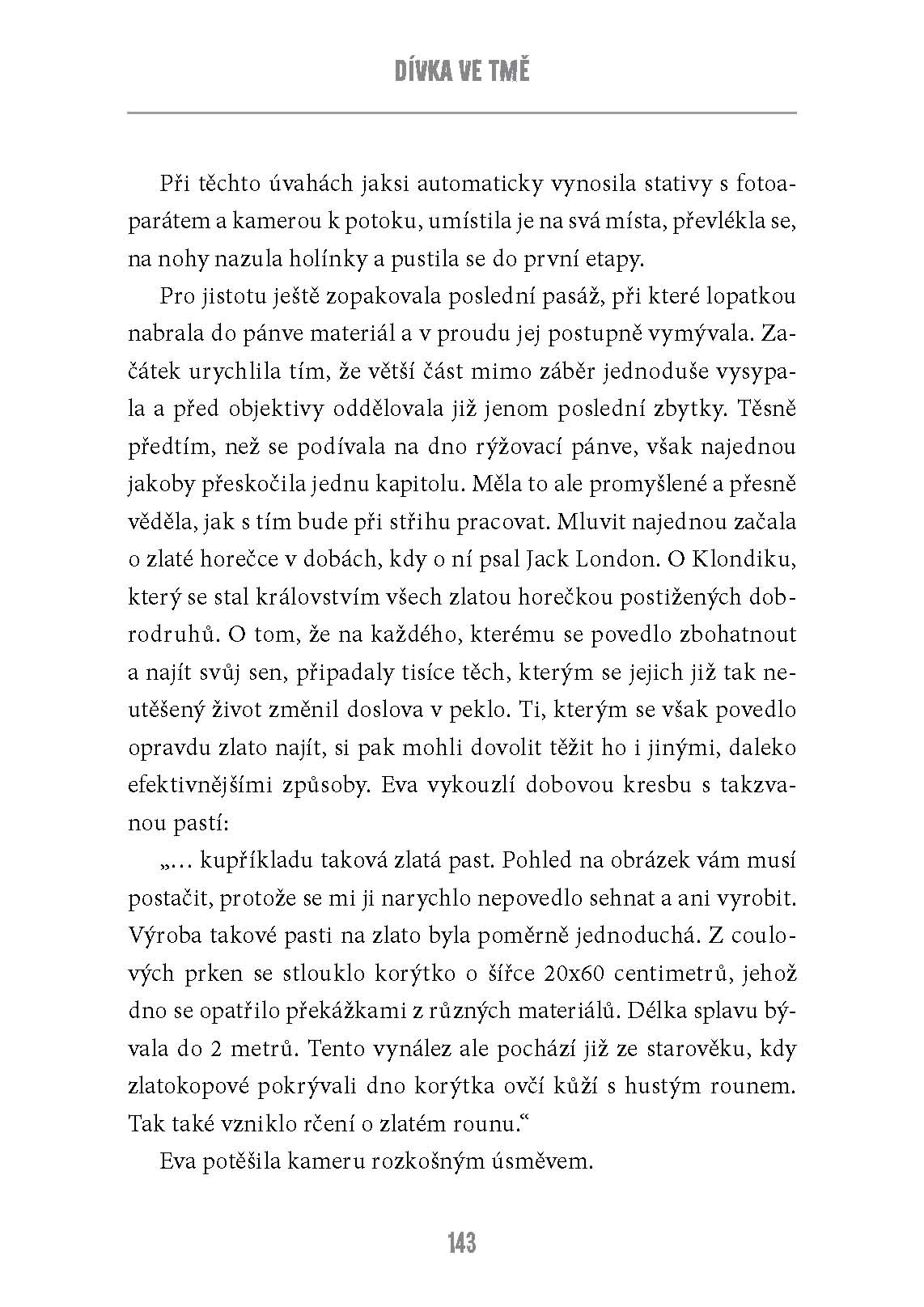 DÍVKA VE TMĚ

Při těchto úvahách jaksi automaticky vynosila stativy s fotoaparátem a kamerou k potoku, umístila je na svá místa, převlékla se, na nohy nazula holínky a pustila se do první etapy.

Pro jistotu ještě zopakovala poslední pasáž, při které lopatkou nabrala do pánve materiál a v proudu jej postupně vymývala. Začátek urychlila tím, že větší část mimo záběr jednoduše vysypala a před objektivy oddělovala již jenom poslední zbytky. Těsně předtím, než se podívala na dno rýžovací pánve, však najednou jakoby přeskočila jednu kapitolu. Měla to ale promyšlené a přesně věděla, jak s tím bude při střihu pracovat. Mluvit najednou začala o zlaté horečce v dobách, kdy o ní psal Jack London. O Klondiku, který se stal královstvím všech zlatou horečkou postižených dobrodruhů. O tom, že na každého, kterému se povedlo zbohatnout a najít svůj sen, připadaly tisíce těch, kterým se jejich již tak neutěšený život změnil doslova v peklo. Ti, kterým se však povedlo opravdu zlato najít, si pak mohli dovolit těžit ho i jinými, daleko efektivnějšími způsoby. Eva vykouzlí dobovou kresbu s takzvanou pastí:

„… kupříkladu taková zlatá past. Pohled na obrázek vám musí postačit, protože se mi ji narychlo nepovedlo sehnat a ani vyrobit. Výroba takové pasti na zlato byla poměrně jednoduchá. Z coulových prken se stlouklo korýtko o šířce 20x60 centimetrů, jehož dno se opatřilo překážkami z různých materiálů. Délka splavu bývala do 2 metrů. Tento vynález ale pochází již ze starověku, kdy zlatokopové pokrývali dno korýtka ovčí kůží s hustým rounem. Tak také vzniklo rčení o zlatém rounu.“

Eva potěšila kameru rozkošným úsměvem.

143